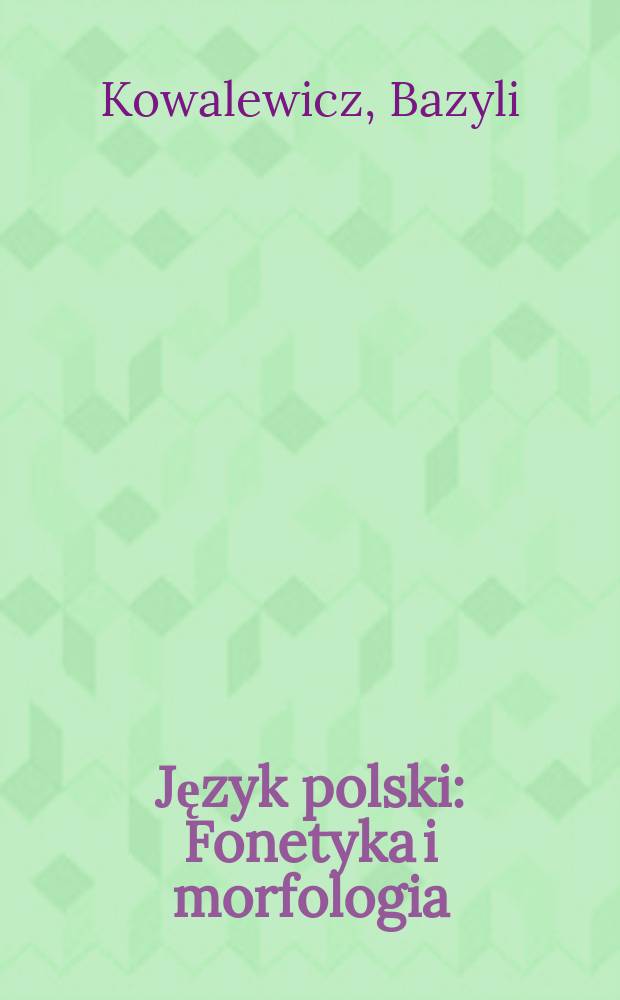 Kowalewicz, Bazyli

Język polski: Fonetyka i morfologia